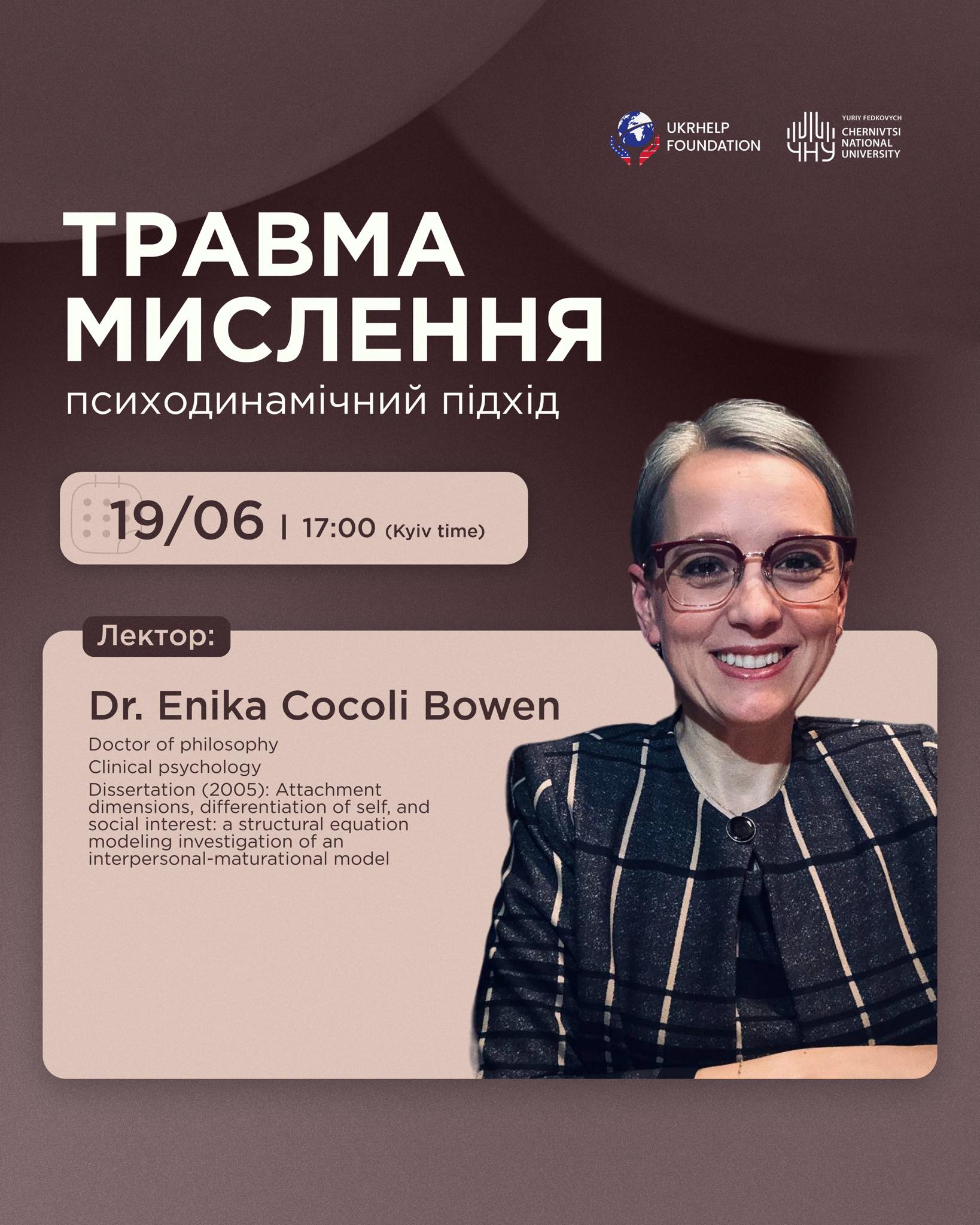 UKRHELP
FOUNDATION

ЧНУ
YURIY FEDKOVYCH
CHERNIVTSI
NATIONAL
UNIVERSITY

ТРАВМА
МИСЛЕННЯ

психодинамічний підхід

19/06 | 17:00 (Kyiv time)

Лектор:

Dr. Enika Cocoli Bowen

Doctor of philosophy

Clinical psychology

Dissertation (2005): Attachment dimensions, differentiation of self, and social interest: a structural equation modeling investigation of an interpersonal-maturational model